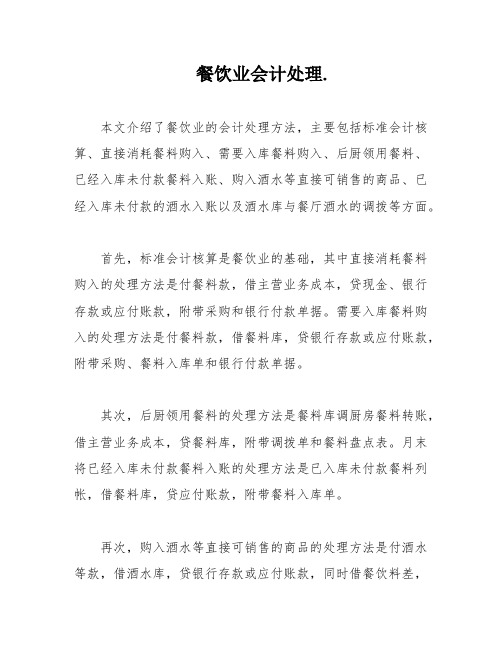 餐饮业会计处理.

本文介绍了餐饮业的会计处理方法，主要包括标准会计核算、直接消耗餐料购入、需要入库餐料购入、后厨领用餐料、已经入库未付款餐料入账、购入酒水等直接可销售的商品、已经入库未付款的酒水入账以及酒水库与餐厅酒水的调拨等方面。

首先，标准会计核算是餐饮业的基础，其中直接消耗餐料购入的处理方法是付餐料款，借主营业务成本，贷现金、银行存款或应付账款，附带采购和银行付款单据。需要入库餐料购入的处理方法是付餐料款，借餐料库，贷银行存款或应付账款，附带采购、餐料入库单和银行付款单据。

其次，后厨领用餐料的处理方法是餐料库调厨房餐料转账，借主营业务成本，贷餐料库，附带调拨单和餐料盘点表。月末将已经入库未付款餐料入账的处理方法是已入库未付款餐料列帐，借餐料库，贷应付账款，附带餐料入库单。

再次，购入酒水等直接可销售的商品的处理方法是付酒水等款，借酒水库，贷银行存款或应付账款，同时借餐饮料差，